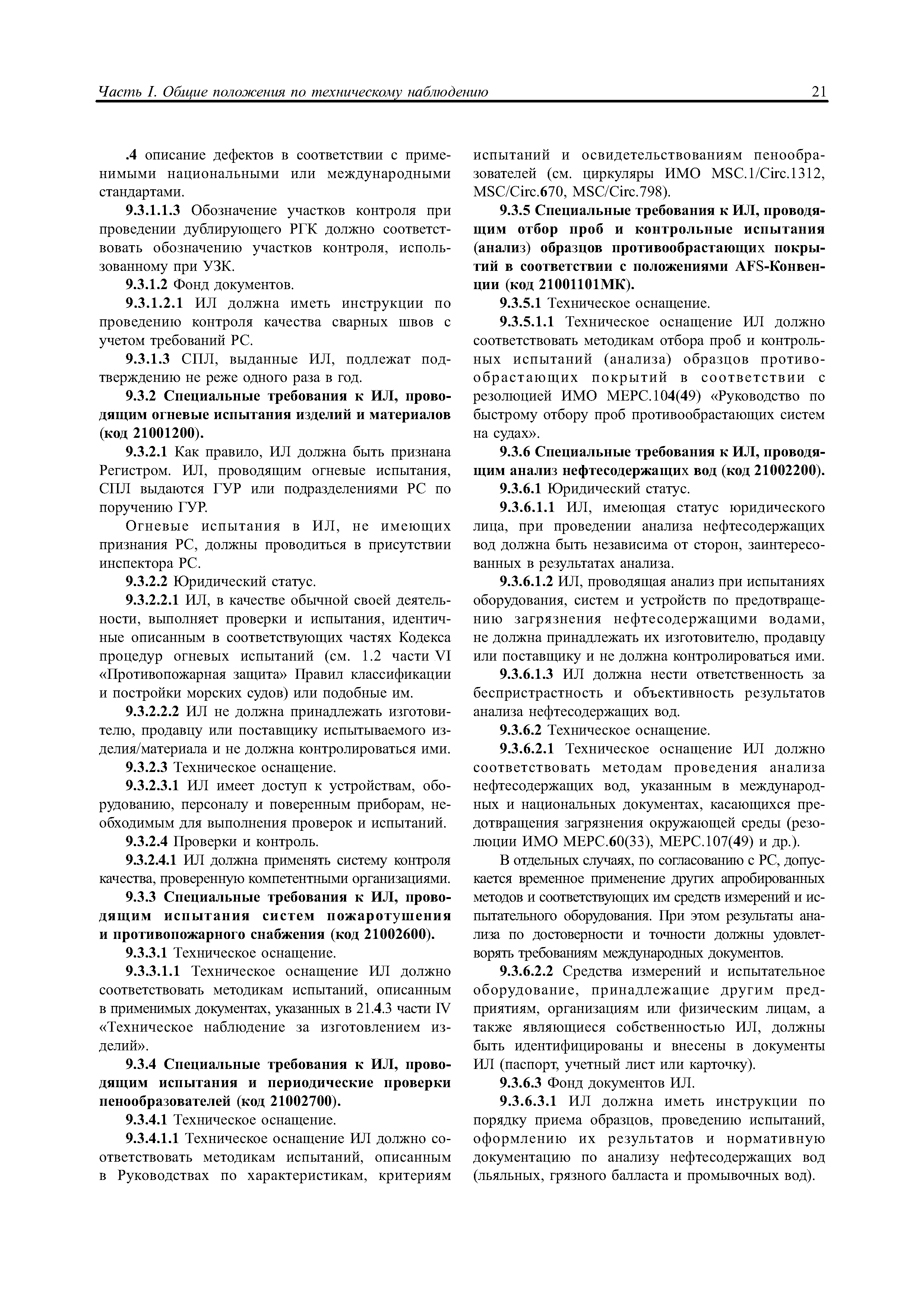 Часть I. Общие положения по техническому наблюдению 21

.4 описание дефектов в соответствии с применимыми национальными или международными стандартами.

9.3.1.1.3 Обозначение участков контроля при проведении дублирующего РГК должно соответствовать обозначению участков контроля, использованному при УЗК.

9.3.1.2 Фонд документов.

9.3.1.2.1 ИЛ должна иметь инструкции по проведению контроля качества сварных швов с учетом требований РС.

9.3.1.3 СПЛ, выданные ИЛ, подлежат подтверждению не реже одного раза в год.

9.3.2 Специальные требования к ИЛ, проводящим огневые испытания изделий и материалов (код 21001200).

9.3.2.1 Как правило, ИЛ должна быть признана Регистром. ИЛ, проводящим огневые испытания, СПЛ выдаются ГУР или подразделениями РС по поручению ГУР.

Огневые испытания в ИЛ, не имеющих признания РС, должны проводиться в присутствии инспектора РС.

9.3.2.2 Юридический статус.

9.3.2.2.1 ИЛ, в качестве обычной своей деятельности, выполняет проверки и испытания, идентичные описанным в соответствующих частях Кодекса процедур огневых испытаний (см. 1.2 части VI «Противопожарная защита» Правил классификации и постройки морских судов) или подобные им.

9.3.2.2.2 ИЛ не должна принадлежать изготовителю, продавцу или поставщику испытываемого изделия/материала и не должна контролироваться ими.

9.3.2.3 Техническое оснащение.

9.3.2.3.1 ИЛ имеет доступ к устройствам, оборудованию, персоналу и поверенным приборам, необходимым для выполнения проверок и испытаний.

9.3.2.4 Проверки и контроль.

9.3.2.4.1 ИЛ должна применять систему контроля качества, проверенную компетентными организациями.

9.3.3 Специальные требования к ИЛ, проводящим испытания систем пожаротушения и противопожарного снабжения (код 21002600).

9.3.3.1 Техническое оснащение.

9.3.3.1.1 Техническое оснащение ИЛ должно соответствовать методикам испытаний, описанным в применимых документах, указанных в 21.4.3 части IV «Техническое наблюдение за изготовлением изделий».

9.3.4 Специальные требования к ИЛ, проводящим испытания и периодические проверки пенообразователей (код 21002700).

9.3.4.1 Техническое оснащение.

9.3.4.1.1 Техническое оснащение ИЛ должно соответствовать методикам испытаний, описанным в Руководствах по характеристикам, критериям испытаний и освидетельствованиям пенообразователей (см. циркуляры ИМО MSC.1/Circ.1312, MSC/Circ.670, MSC/Circ.798).

9.3.5 Специальные требования к ИЛ, проводящим отбор проб и контрольные испытания (анализ) образцов противообрастающих покрытий в соответствии с положениями AFS-Конвенции (код 21001101МК).

9.3.5.1 Техническое оснащение.

9.3.5.1.1 Техническое оснащение ИЛ должно соответствовать методикам отбора проб и контрольных испытаний (анализа) образцов противообрастающих покрытий в соответствии с резолюцией ИМО МЕРС.104(49) «Руководство по быстрому отбору проб противообрастающих систем на судах».

9.3.6 Специальные требования к ИЛ, проводящим анализ нефтесодержащих вод (код 21002200).

9.3.6.1 Юридический статус.

9.3.6.1.1 ИЛ, имеющая статус юридического лица, при проведении анализа нефтесодержащих вод должна быть независима от сторон, заинтересованных в результатах анализа.

9.3.6.1.2 ИЛ, проводящая анализ при испытаниях оборудования, систем и устройств по предотвращению загрязнения нефтесодержащими водами, не должна принадлежать их изготовителю, продавцу или поставщику и не должна контролироваться ими.

9.3.6.1.3 ИЛ должна нести ответственность за беспристрастность и объективность результатов анализа нефтесодержащих вод.

9.3.6.2 Техническое оснащение.

9.3.6.2.1 Техническое оснащение ИЛ должно соответствовать методам проведения анализа нефтесодержащих вод, указанным в международных и национальных документах, касающихся предотвращения загрязнения окружающей среды (резолюции ИМО МЕРС.60(33), МЕРС.107(49) и др.).

В отдельных случаях, по согласованию с РС, допускается временное применение других апробированных методов и соответствующих им средств измерений и испытательного оборудования. При этом результаты анализа по достоверности и точности должны удовлетворять требованиям международных документов.

9.3.6.2.2 Средства измерений и испытательное оборудование, принадлежащие другим предприятиям, организациям или физическим лицам, а также являющиеся собственностью ИЛ, должны быть идентифицированы и внесены в документы ИЛ (паспорт, учетный лист или карточку).

9.3.6.3 Фонд документов ИЛ.

9.3.6.3.1 ИЛ должна иметь инструкции по порядку приема образцов, проведению испытаний, оформлению их результатов и нормативную документацию по анализу нефтесодержащих вод (льяльных, грязного балласта и промывочных вод).